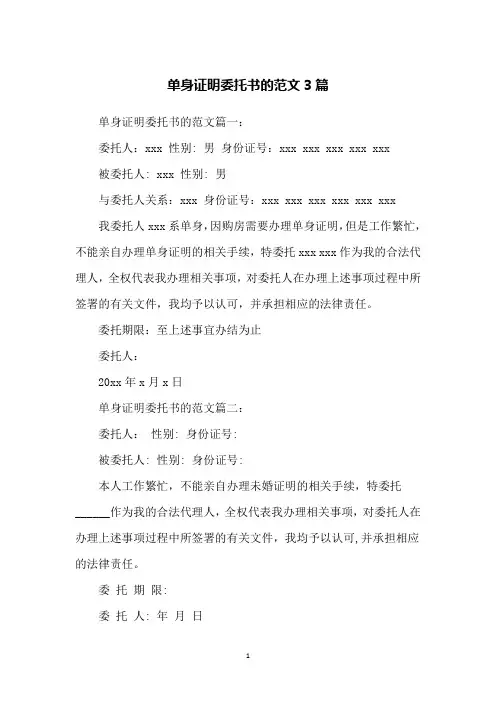 单身证明委托书的范文 3 篇

单身证明委托书的范文篇一：

委托人：xxx 性别：男 身份证号：xxx xxx xxx xxx xxx

被委托人：xxx 性别：男

与委托人关系：xxx 身份证号：xxx xxx xxx xxx xxx xxx

我委托人 xxx 系单身，因购房需要办理单身证明，但是工作繁忙，不能亲自办理单身证明的相关手续，特委托 xxx xxx 作为我的合法代理人，全权代表我办理相关事项，对委托人在办理上述事项过程中所签署的有关文件，我均予以认可，并承担相应的法律责任。

委托期限：至上述事宜办结为止

委托人：

20xx 年 x 月 x 日

单身证明委托书的范文篇二：

委托人： 性别：身份证号：

被委托人：性别： 身份证号：

本人工作繁忙，不能亲自办理未婚证明的相关手续，特委托______作为我的合法代理人，全权代表我办理相关事项，对委托人在办理上述事项过程中所签署的有关文件，我均予以认可，并承担相应的法律责任。

委 托 期 限：

委 托 人：年 月 日

1